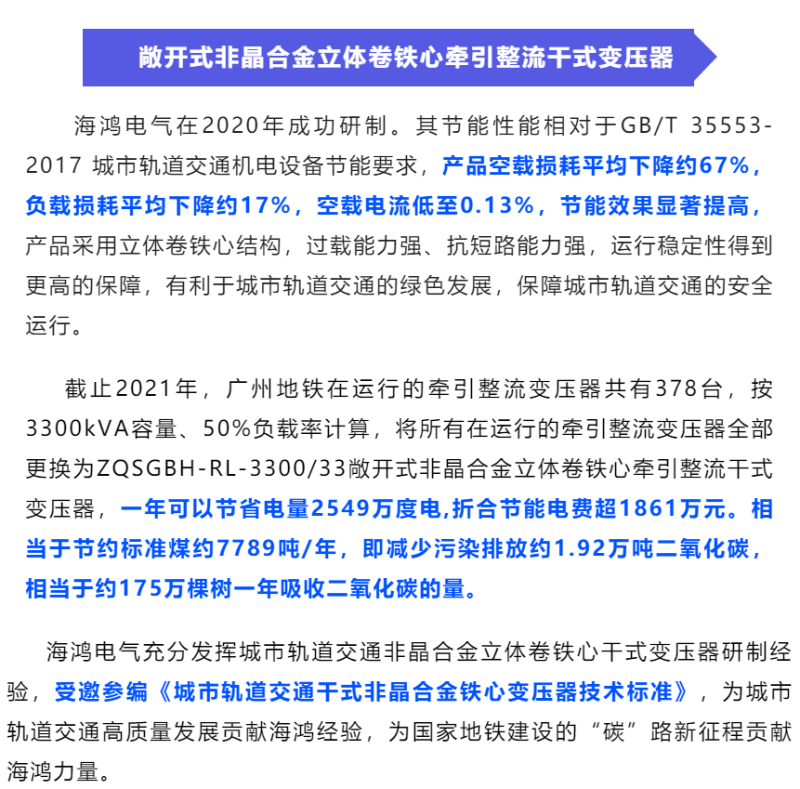 敞开式非晶合金立体卷铁心牵引整流干式变压器

海鸿电气在2020年成功研制。其节能性能相对于GB/T 35553-2017 城市轨道交通机电设备节能要求，产品空载损耗平均下降约67%，负载损耗平均下降约17%，空载电流低至0.13%，节能效果显著提高，产品采用立体卷铁心结构，过载能力强、抗短路能力强，运行稳定性得到更高的保障，有利于城市轨道交通的绿色发展，保障城市轨道交通的安全运行。

截止2021年，广州地铁在运行的牵引整流变压器共有378台，按3300kVA容量、50%负载率计算，将所有在运行的牵引整流变压器全部更换为ZQSGBH-RL-3300/33敞开式非晶合金立体卷铁心牵引整流干式变压器，一年可以节省电量2549万度电,折合节能电费超1861万元。相当于节约标准煤约7789吨/年，即减少污染排放约1.92万吨二氧化碳，相当于约175万棵树一年吸收二氧化碳的量。

海鸿电气充分发挥城市轨道交通非晶合金立体卷铁心干式变压器研制经验，受邀参编《城市轨道交通干式非晶合金铁心变压器技术标准》，为城市轨道交通高质量发展贡献海鸿经验，为国家地铁建设的“碳”路新征程贡献海鸿力量。